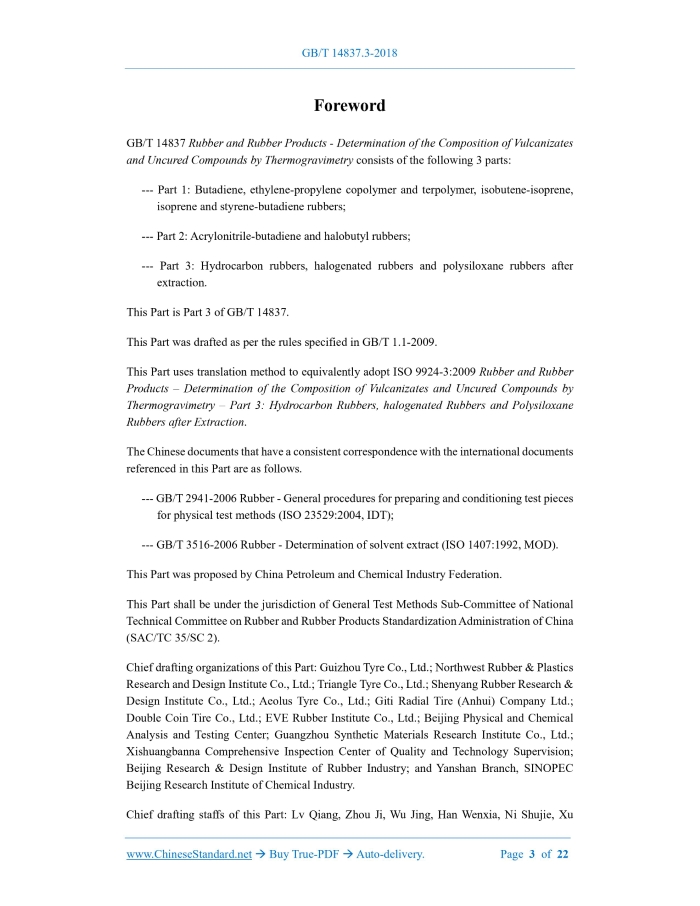 GB/T 14837.3-2018

Foreword

GB/T 14837 Rubber and Rubber Products - Determination of the Composition of Vulcanizates and Uncured Compounds by Thermogravimetry consists of the following 3 parts:

--- Part 1: Butadiene, ethylene-propylene copolymer and terpolymer, isobutene-isoprene, isoprene and styrene-butadiene rubbers;

--- Part 2: Acrylonitrile-butadiene and halobutyl rubbers;

--- Part 3: Hydrocarbon rubbers, halogenated rubbers and polysiloxane rubbers after extraction.

This Part is Part 3 of GB/T 14837.

This Part was drafted as per the rules specified in GB/T 1.1-2009.

This Part uses translation method to equivalently adopt ISO 9924-3:2009 Rubber and Rubber Products – Determination of the Composition of Vulcanizates and Uncured Compounds by Thermogravimetry – Part 3: Hydrocarbon Rubbers, halogenated Rubbers and Polysiloxane Rubbers after Extraction.

The Chinese documents that have a consistent correspondence with the international documents referenced in this Part are as follows.

--- GB/T 2941-2006 Rubber - General procedures for preparing and conditioning test pieces for physical test methods (ISO 23529:2004, IDT);

--- GB/T 3516-2006 Rubber - Determination of solvent extract (ISO 1407:1992, MOD).

This Part was proposed by China Petroleum and Chemical Industry Federation.

This Part shall be under the jurisdiction of General Test Methods Sub-Committee of National Technical Committee on Rubber and Rubber Products Standardization Administration of China (SAC/TC 35/SC 2).

Chief drafting organizations of this Part: Guizhou Tyre Co., Ltd.; Northwest Rubber & Plastics Research and Design Institute Co., Ltd.; Triangle Tyre Co., Ltd.; Shenyang Rubber Research & Design Institute Co., Ltd.; Aeolus Tyre Co., Ltd.; Giti Radial Tire (Anhui) Company Ltd.; Double Coin Tire Co., Ltd.; EVE Rubber Institute Co., Ltd.; Beijing Physical and Chemical Analysis and Testing Center; Guangzhou Synthetic Materials Research Institute Co., Ltd.; Xishuangbanna Comprehensive Inspection Center of Quality and Technology Supervision; Beijing Research & Design Institute of Rubber Industry; and Yanshan Branch, SINOPEC Beijing Research Institute of Chemical Industry.

Chief drafting staffs of this Part: Lv Qiang, Zhou Ji, Wu Jing, Han Wenxia, Ni Shujie, Xu

www.ChineseStandard.net → Buy True-PDF → Auto-delivery.     Page 3 of 22